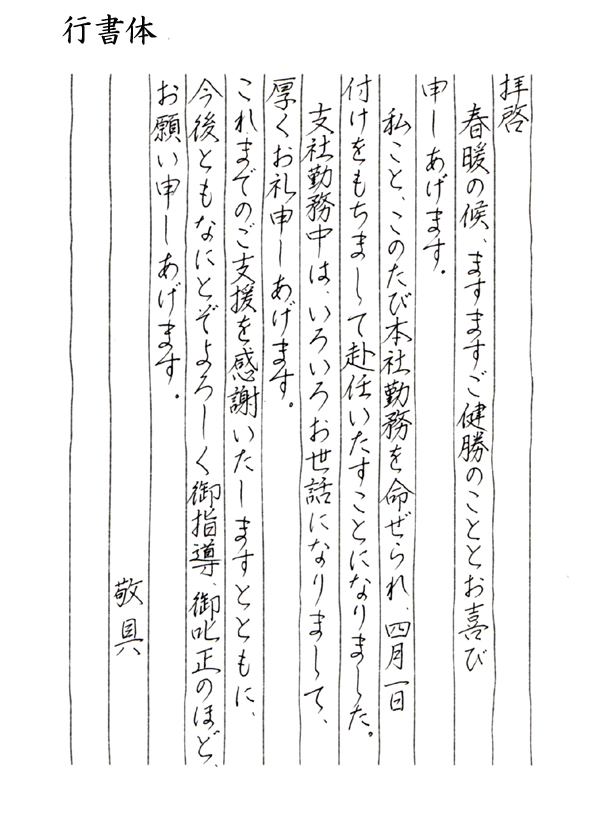 行書体

拝啓

春暖の候、ますますご健勝のこととお喜び申しあげます。

私こと、このたび本社勤務を命ぜられ、四月一日付けをもちまして赴任いたすことになりました。

支社勤務中は、いろいろお世話になりまして、厚くお礼申しあげます。

これまでのご支援を感謝いたしますとともに、今後ともなにとぞよろしく御指導、御叱正のほど、お願い申しあげます。

敬具